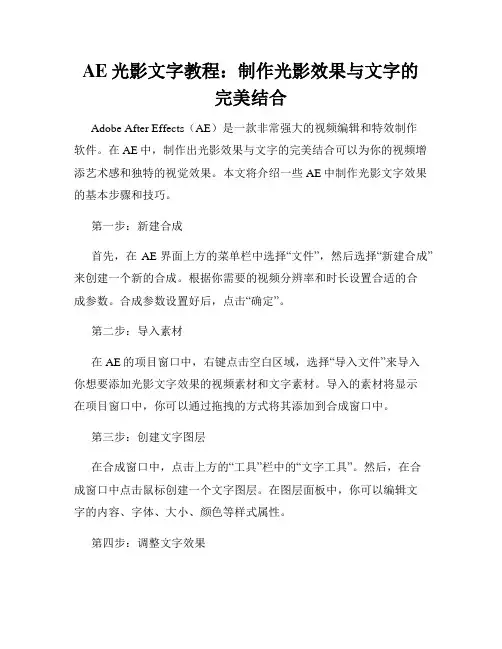 AE 光影文字教程：制作光影效果与文字的完美结合

Adobe After Effects（AE）是一款非常强大的视频编辑和特效制作软件。在 AE 中，制作出光影效果与文字的完美结合可以为你的视频增添艺术感和独特的视觉效果。本文将介绍一些 AE 中制作光影文字效果的基本步骤和技巧。

第一步：新建合成

首先，在 AE 界面上方的菜单栏中选择“文件”，然后选择“新建合成”来创建一个新的合成。根据你需要的视频分辨率和时长设置合适的合成参数。合成参数设置好后，点击“确定”。

第二步：导入素材

在 AE 的项目窗口中，右键点击空白区域，选择“导入文件”来导入你想要添加光影文字效果的视频素材和文字素材。导入的素材将显示在项目窗口中，你可以通过拖拽的方式将其添加到合成窗口中。

第三步：创建文字图层

在合成窗口中，点击上方的“工具”栏中的“文字工具”。然后，在合成窗口中点击鼠标创建一个文字图层。在图层面板中，你可以编辑文字的内容、字体、大小、颜色等样式属性。

第四步：调整文字效果